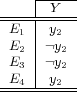 | | $Y$ |
|---|---|
| $E_1$ | $y_2$ |
| $E_2$ | $\neg y_2$ |
| $E_3$ | $\neg y_2$ |
| $E_4$ | $y_2$ |